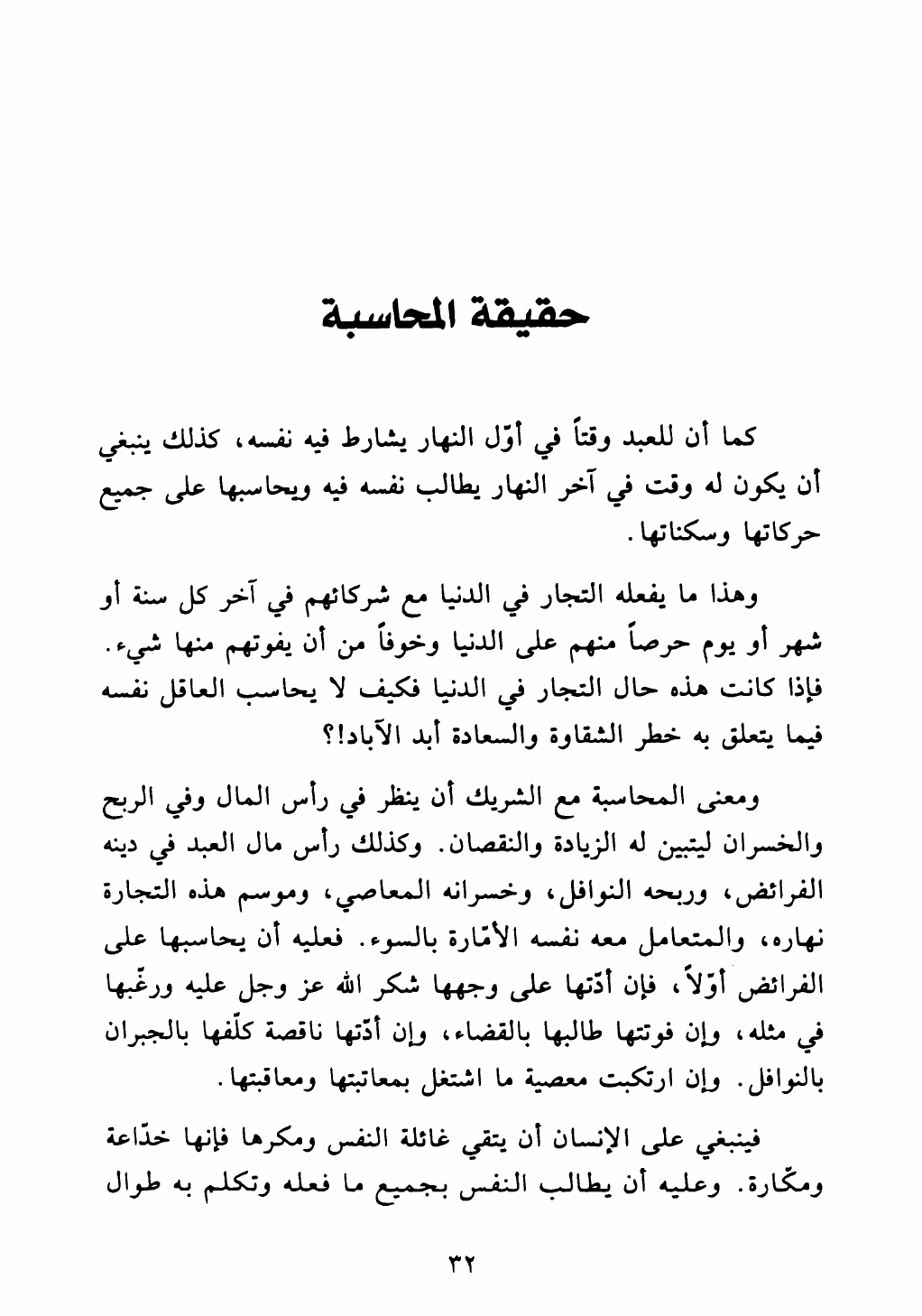 حقيقة المحاسبة

كما أن للعبد وقتاً في أوّل النهار يشارط فيه نفسه، كذلك ينبغي أن يكون له وقت في آخر النهار يطالب نفسه فيه ويحاسبها على جميع حركاتها وسكناتها.

وهذا ما يفعله التجار في الدنيا مع شركائهم في آخر كل سنة أو شهر أو يوم حرصاً منهم على الدنيا وخوفاً من أن يفوتهم منها شيء. فإذا كانت هذه حال التجار في الدنيا فكيف لا يحاسب العاقل نفسه فيما يتعلق به خطر الشقاوة والسعادة أبد الآباد!؟

ومعنى المحاسبة مع الشريك أن ينظر في رأس المال وفي الربح والخسران ليتبين له الزيادة والنقصان. وكذلك رأس مال العبد في دينه الفرائض، وربحه النوافل، وخسرانه المعاصي، وموسم هذه التجارة نهاره، والمتعامل معه نفسه الأمّارة بالسوء. فعليه أن يحاسبها على الفرائض أوّلاً، فإن أدّتها على وجهها شكر الله عز وجل عليه ورغّبها في مثله، وإن فوتتها طالبها بالقضاء، وإن أدّتها ناقصة كلّفها بالجبران بالنوافل. وإن ارتكبت معصية ما اشتغل بمعاتبتها ومعاقبتها.

فينبغي على الإنسان أن يتقي غائلة النفس ومكرها فإنها خدّاعة ومكّارة. وعليه أن يطالب النفس بجميع ما فعله وتكلم به طوال

٣٢